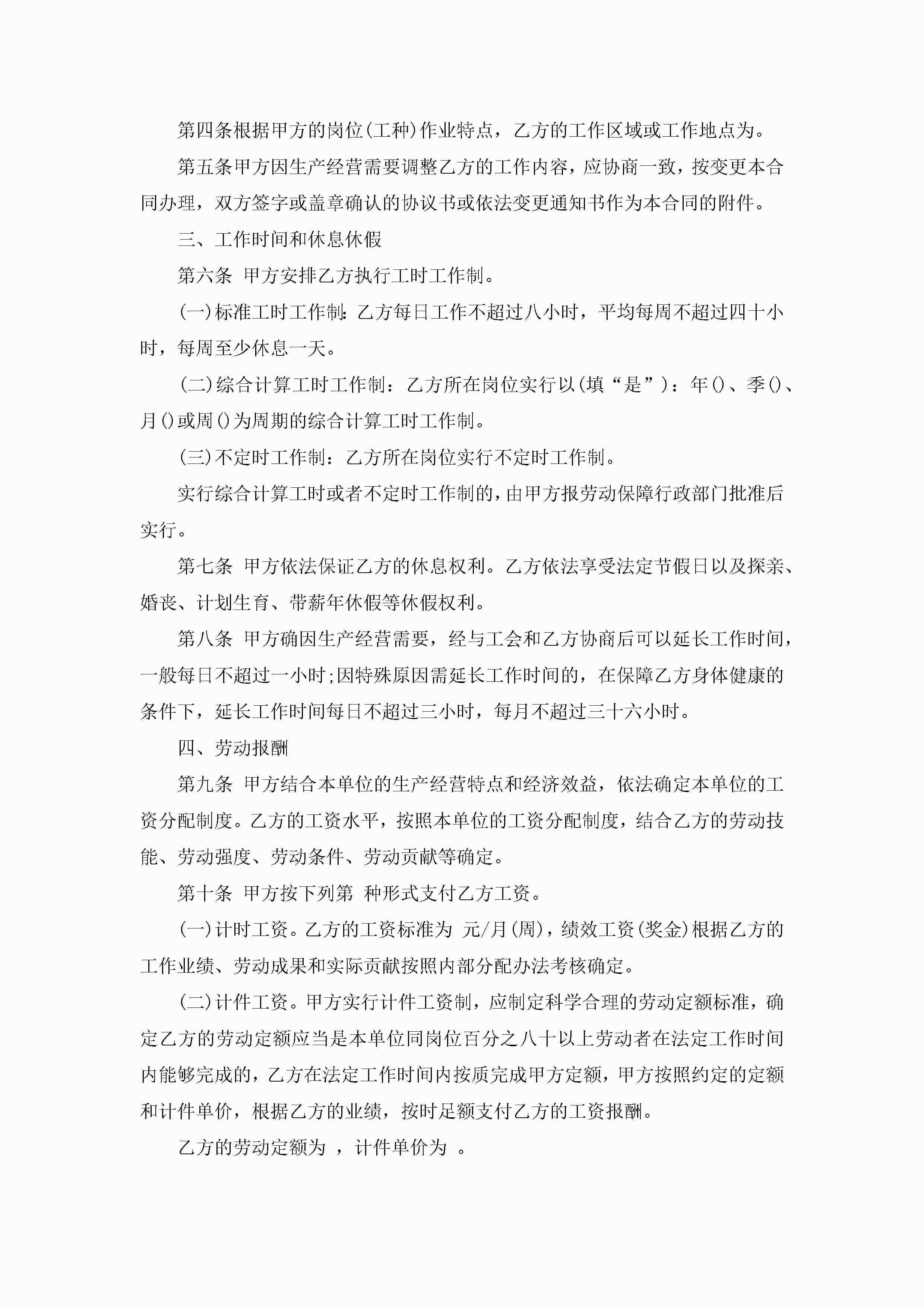 第四条根据甲方的岗位(工种)作业特点，乙方的工作区域或工作地点为。

第五条甲方因生产经营需要调整乙方的工作内容，应协商一致，按变更本合同办理，双方签字或盖章确认的协议书或依法变更通知书作为本合同的附件。

三、工作时间和休息休假

第六条 甲方安排乙方执行工时工作制。

(一)标准工时工作制:乙方每日工作不超过八小时，平均每周不超过四十小时，每周至少休息一天。

(二)综合计算工时工作制：乙方所在岗位实行以(填“是”)：年()、季()、月()或周()为周期的综合计算工时工作制。

(三)不定时工作制：乙方所在岗位实行不定时工作制。

实行综合计算工时或者不定时工作制的，由甲方报劳动保障行政部门批准后实行。

第七条 甲方依法保证乙方的休息权利。乙方依法享受法定节假日以及探亲、婚丧、计划生育、带薪年休假等休假权利。

第八条 甲方确因生产经营需要，经与工会和乙方协商后可以延长工作时间，一般每日不超过一小时;因特殊原因需延长工作时间的，在保障乙方身体健康的条件下，延长工作时间每日不超过三小时，每月不超过三十六小时。

四、劳动报酬

第九条 甲方结合本单位的生产经营特点和经济效益，依法确定本单位的工资分配制度。乙方的工资水平，按照本单位的工资分配制度，结合乙方的劳动技能、劳动强度、劳动条件、劳动贡献等确定。

第十条 甲方按下列第 种形式支付乙方工资。

(一)计时工资。乙方的工资标准为 元/月(周)，绩效工资(奖金)根据乙方的工作业绩、劳动成果和实际贡献按照内部分配办法考核确定。

(二)计件工资。甲方实行计件工资制，应制定科学合理的劳动定额标准，确定乙方的劳动定额应当是本单位同岗位百分之八十以上劳动者在法定工作时间内能够完成的，乙方在法定工作时间内按质完成甲方定额，甲方按照约定的定额和计件单价，根据乙方的业绩，按时足额支付乙方的工资报酬。

乙方的劳动定额为 ，计件单价为 。